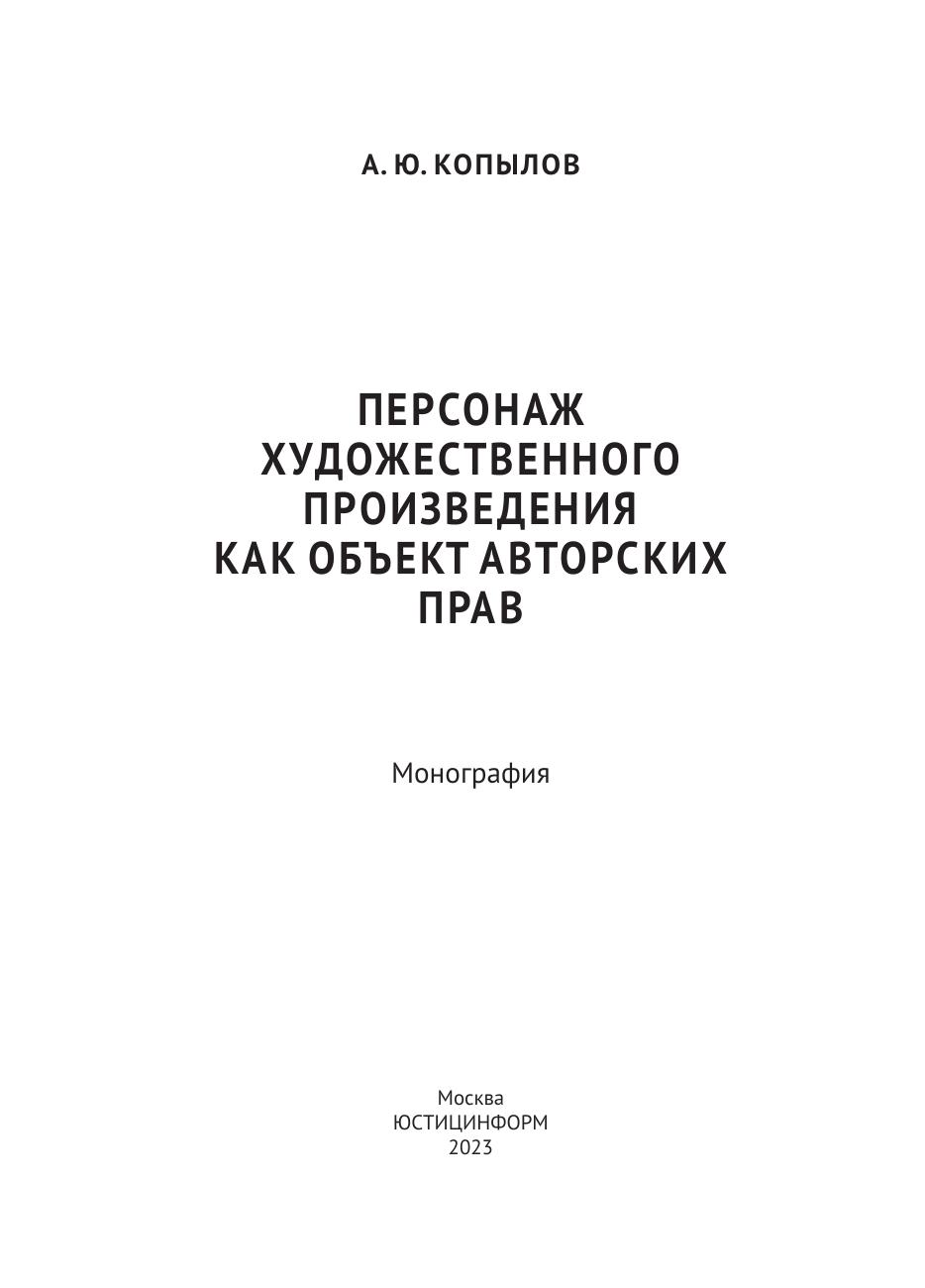 А. Ю. КОПЫЛОВ

ПЕРСОНАЖ
ХУДОЖЕСТВЕННОГО
ПРОИЗВЕДЕНИЯ
КАК ОБЪЕКТ АВТОРСКИХ
ПРАВ

Монография

Москва
ЮСТИЦИНФОРМ
2023